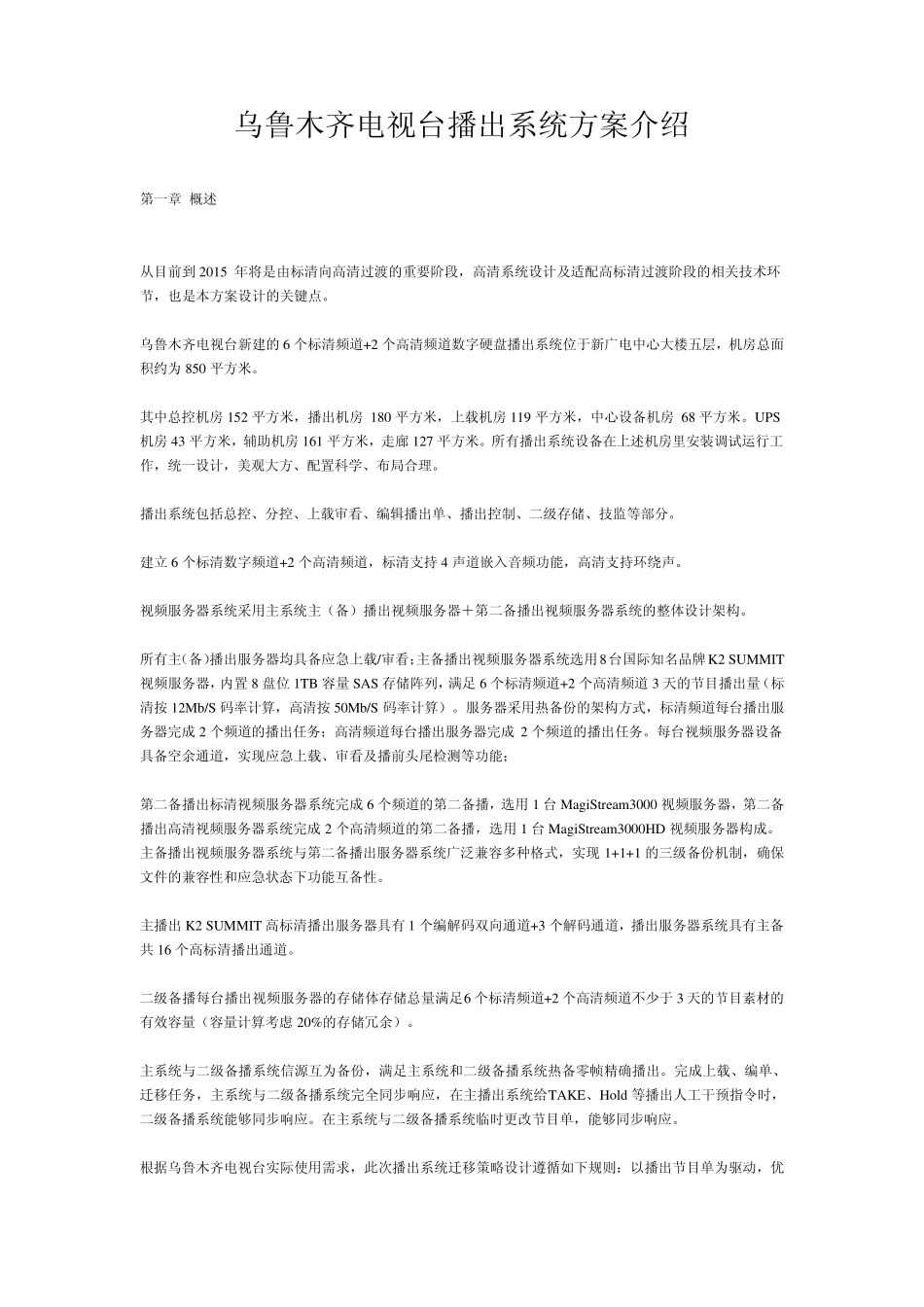 乌鲁木齐电视台播出系统方案介绍

第一章 概述

从目前到 2015 年将是由标清向高清过渡的重要阶段，高清系统设计及适配高标清过渡阶段的相关技术环节，也是本方案设计的关键点。

乌鲁木齐电视台新建的 6 个标清频道+2 个高清频道数字硬盘播出系统位于新广电中心大楼五层，机房总面积约为 850 平方米。

其中总控机房 152 平方米，播出机房 180 平方米，上载机房 119 平方米，中心设备机房 68 平方米。UPS 机房 43 平方米，辅助机房 161 平方米，走廊 127 平方米。所有播出系统设备在上述机房里安装调试运行工作，统一设计，美观大方、配置科学、布局合理。

播出系统包括总控、分控、上载审看、编辑播出单、播出控制、二级存储、技监等部分。

建立 6 个标清数字频道+2 个高清频道，标清支持 4 声道嵌入音频功能，高清支持环绕声。

视频服务器系统采用主系统主（备）播出视频服务器＋第二备播出视频服务器系统的整体设计架构。

所有主(备)播出服务器均具备应急上载/审看;主备播出视频服务器系统选用 8 台国际知名品牌 K2 SUMMIT 视频服务器，内置 8 盘位 1TB 容量 SAS 存储阵列，满足 6 个标清频道+2 个高清频道 3 天的节目播出量（标清按 12Mb/S 码率计算，高清按 50Mb/S 码率计算）。服务器采用热备份的架构方式，标清频道每台播出服务器完成 2 个频道的播出任务；高清频道每台播出服务器完成 2 个频道的播出任务。每台视频服务器设备具备空余通道，实现应急上载、审看及播前头尾检测等功能；

第二备播出标清视频服务器系统完成 6 个频道的第二备播，选用 1 台 MagiStream3000 视频服务器，第二备播出高清视频服务器系统完成 2 个高清频道的第二备播，选用 1 台 MagiStream3000HD 视频服务器构成。主备播出视频服务器系统与第二备播出服务器系统广泛兼容多种格式，实现 1+1+1 的三级备份机制，确保文件的兼容性和应急状态下功能互备性。

主播出 K2 SUMMIT 高标清播出服务器具有 1 个编解码双向通道+3 个解码通道，播出服务器系统具有主备共 16 个高标清播出通道。

二级备播每台播出视频服务器的存储体存储总量满足6 个标清频道+2 个高清频道不少于 3 天的节目素材的有效容量（容量计算考虑 20%的存储冗余）。

主系统与二级备播系统信源互为备份，满足主系统和二级备播系统热备零帧精确播出。完成上载、编单、迁移任务，主系统与二级备播系统完全同步响应，在主播出系统给TAKE、Hold 等播出人工干预指令时，二级备播系统能够同步响应。在主系统与二级备播系统临时更改节目单，能够同步响应。

根据乌鲁木齐电视台实际使用需求，此次播出系统迁移策略设计遵循如下规则：以播出节目单为驱动，优